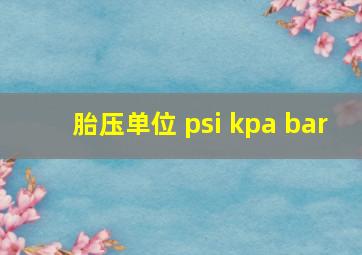 胎压单位 psi kpa bar